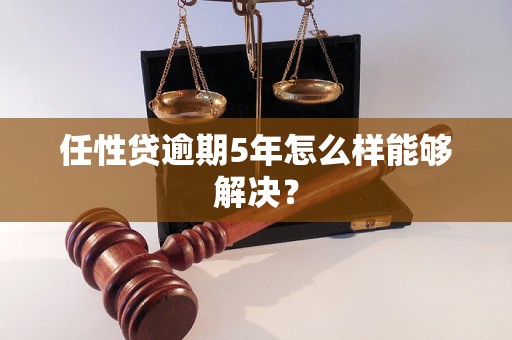 任性贷逾期5年怎么样能够解决？